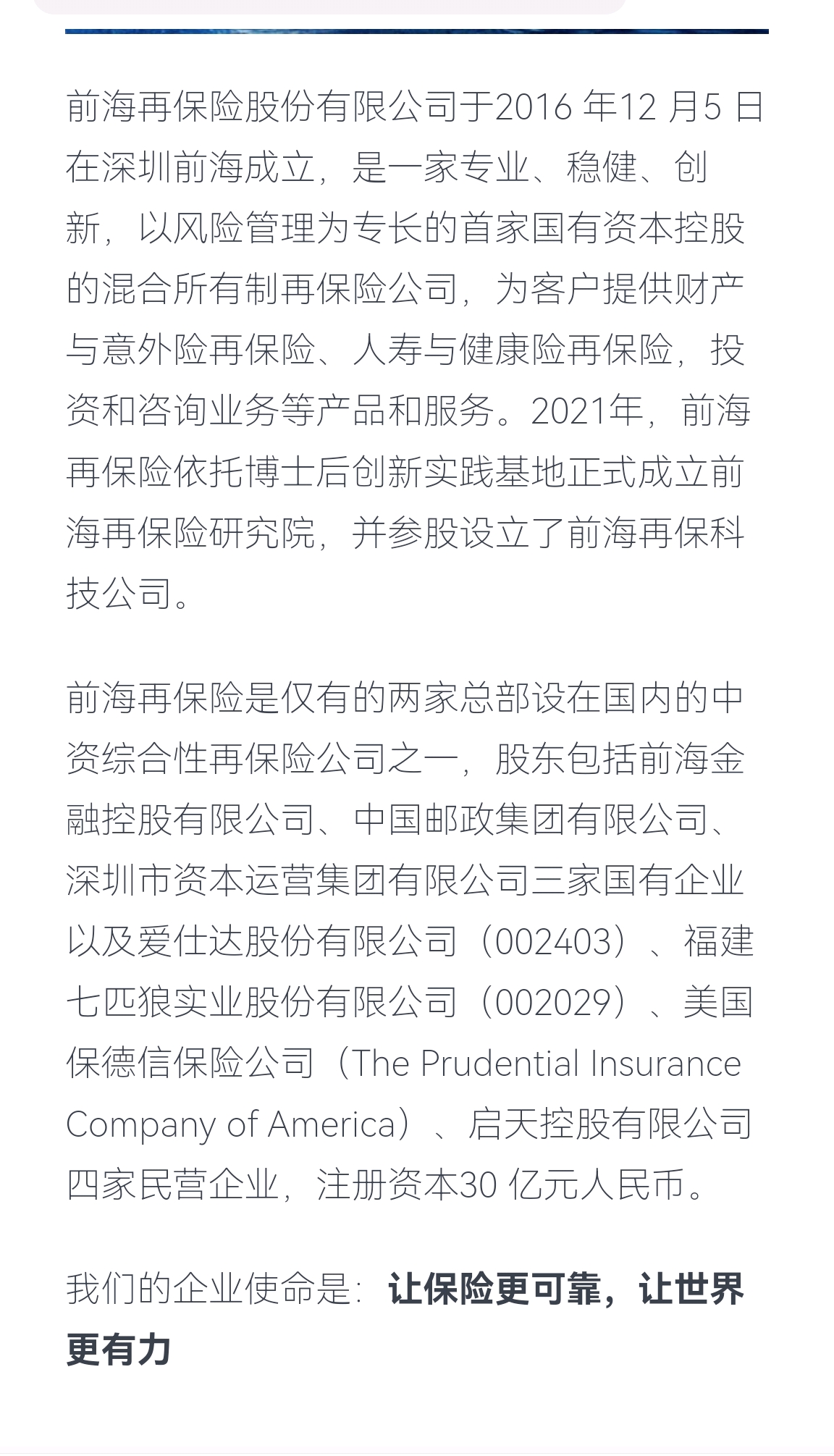 前海再保险股份有限公司于2016 年12 月5 日在深圳前海成立，是一家专业、稳健、创新，以风险管理为专长的首家国有资本控股的混合所有制再保险公司，为客户提供财产与意外险再保险、人寿与健康险再保险，投资和咨询业务等产品和服务。2021年，前海再保险依托博士后创新实践基地正式成立前海再保险研究院，并参股设立了前海再保科技公司。

前海再保险是仅有的两家总部设在国内的中资综合性再保险公司之一，股东包括前海金融控股有限公司、中国邮政集团有限公司、深圳市资本运营集团有限公司三家国有企业以及爱仕达股份有限公司（002403）、福建七匹狼实业股份有限公司（002029）、美国保德信保险公司（The Prudential Insurance Company of America）、启天控股有限公司四家民营企业，注册资本30 亿元人民币。

我们的企业使命是：让保险更可靠，让世界更有力